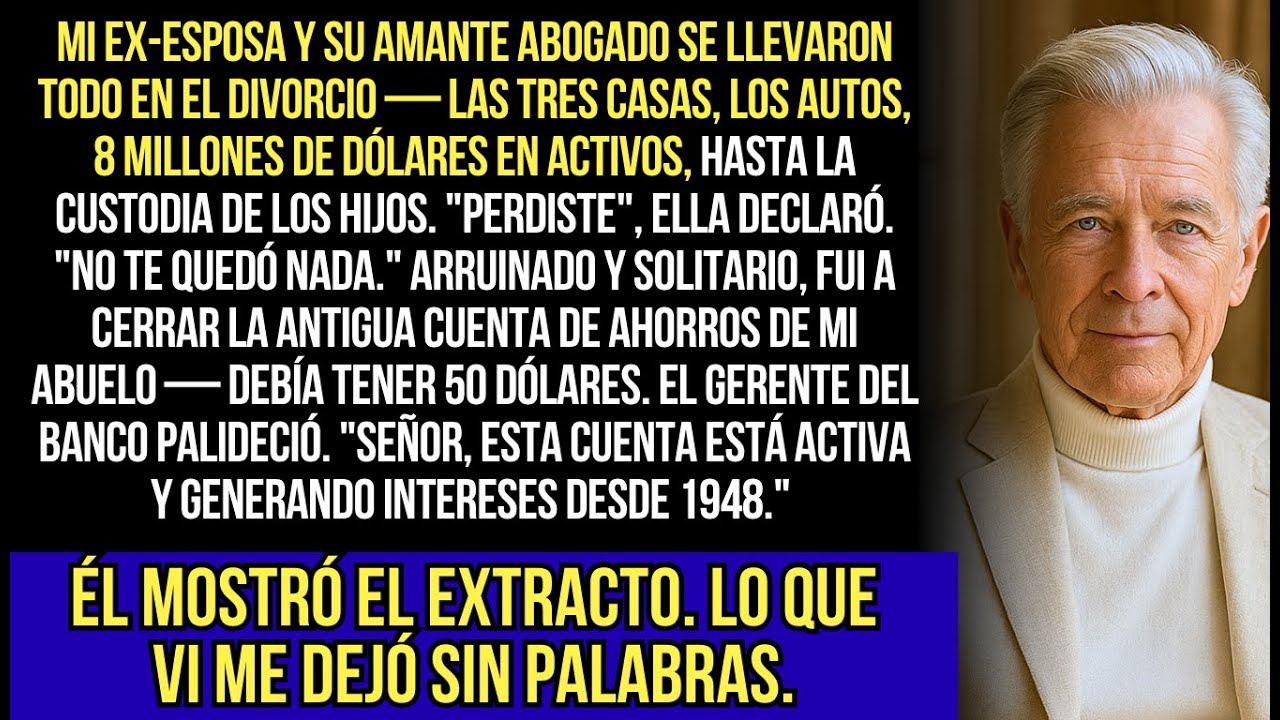 MI EX-ESPOSA Y SU AMANTE ABOGADO SE LLEVARON TODO EN EL DIVORCIO — LAS TRES CASAS, LOS AUTOS, 8 MILLONES DE DÓLARES EN ACTIVOS, HASTA LA CUSTODIA DE LOS HIJOS. "PERDISTE", ELLA DECLARÓ. "NO TE QUEDÓ NADA." ARRUINADO Y SOLITARIO, FUI A CERRAR LA ANTIGUA CUENTA DE AHORROS DE MI ABUELO — DEBÍA TENER 50 DÓLARES. EL GERENTE DEL BANCO PALIDECIÓ. "SEÑOR, ESTA CUENTA ESTÁ ACTIVA Y GENERANDO INTERESES DESDE 1948."

ÉL MOSTRÓ EL EXTRACTO. LO QUE VI ME DEJÓ SIN PALABRAS.